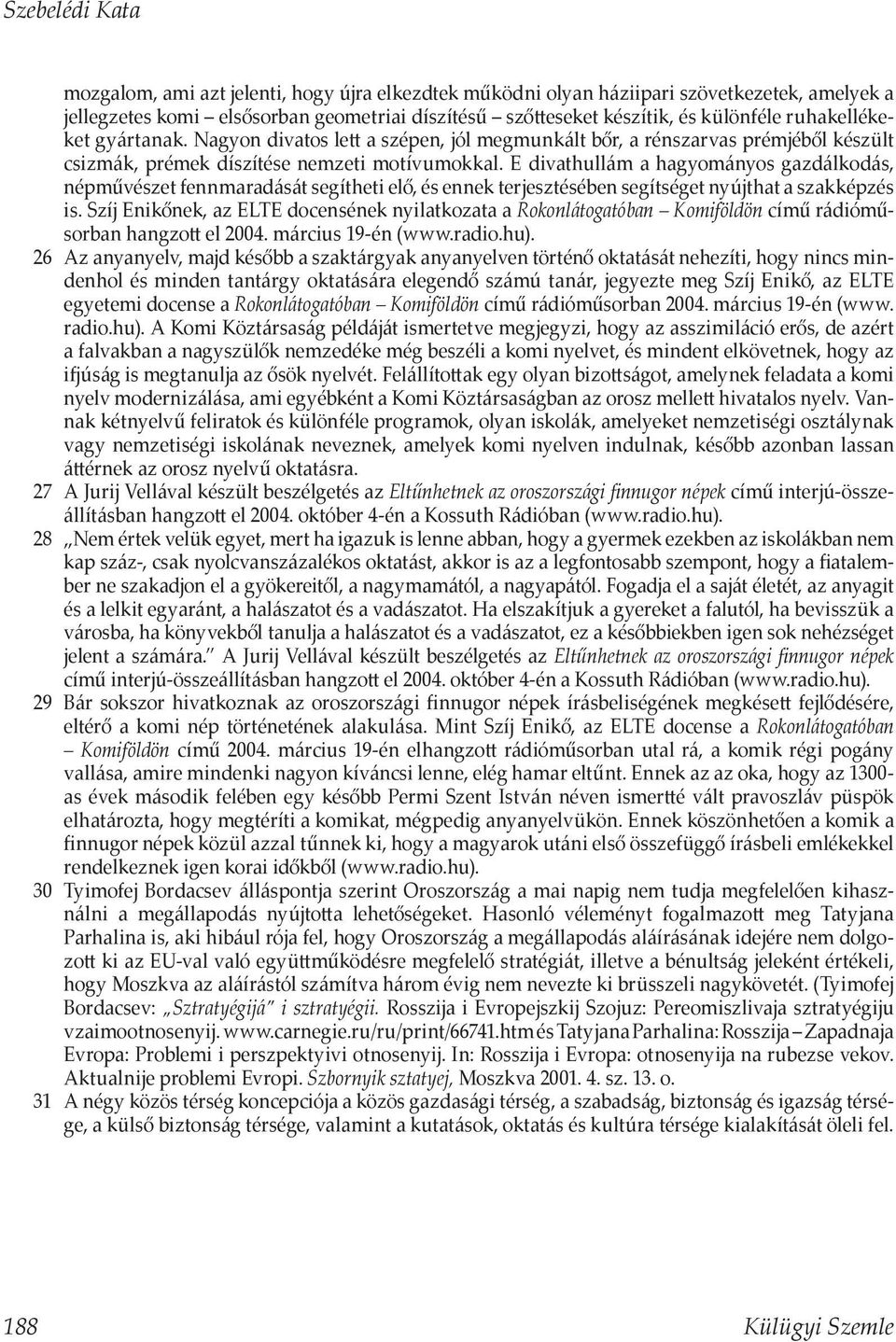 Szebelédi Kata

mozgalom, ami azt jelenti, hogy újra elkezdtek működni olyan háziipari szövetkezetek, amelyek a jellegzetes komi – elsősorban geometriai díszítésű – szőtteseket készítik, és különféle ruhakellékeket gyártanak. Nagyon divatos lett a szépen, jól megmunkált bőr, a rénszarvas prémjéből készült csizmák, prémek díszítése nemzeti motívumokkal. E divathullám a hagyományos gazdálkodás, népművészet fennmaradását segítheti elő, és ennek terjesztésében segítséget nyújthat a szakképzés is. Szíj Enikőnek, az ELTE docensének nyilatkozata a Rokonlátogatóban – Komiföldön című rádióműsorban hangzott el 2004. március 19-én (www.radio.hu).

26 Az anyanyelv, majd később a szaktárgyak anyanyelven történő oktatását nehezíti, hogy nincs mindenhol és minden tantárgy oktatására elegendő számú tanár, jegyezte meg Szíj Enikő, az ELTE egyetemi docense a Rokonlátogatóban – Komiföldön című rádióműsorban 2004. március 19-én (www.radio.hu). A Komi Köztársaság példáját ismertetve megjegyzi, hogy az asszimiláció erős, de azért a falvakban a nagyszülők nemzedéke még beszéli a komi nyelvet, és mindent elkövetnek, hogy az ifjúság is megtanulja az ősök nyelvét. Felállítottak egy olyan bizottságot, amelynek feladata a komi nyelv modernizálása, ami egyébként a Komi Köztársaságban az orosz mellett hivatalos nyelv. Vannak kétnyelvű feliratok és különféle programok, olyan iskolák, amelyeket nemzetiségi osztálynak vagy nemzetiségi iskolának neveznek, amelyek komi nyelven indulnak, később azonban lassan áttérnek az orosz nyelvű oktatásra.

27 A Jurij Vellával készült beszélgetés az Eltűnhetnek az oroszországi finnugor népek című interjú-összeállításban hangzott el 2004. október 4-én a Kossuth Rádióban (www.radio.hu).

28 „Nem értek velük egyet, mert ha igazuk is lenne abban, hogy a gyermek ezekben az iskolákban nem kap száz-, csak nyolcvanszázalékos oktatást, akkor is az a legfontosabb szempont, hogy a fiatalember ne szakadjon el a gyökereitől, a nagymamától, a nagyapától. Fogadja el a saját életét, az anyagit és a lelkit egyaránt, a halászatot és a vadászatot. Ha elszakítjuk a gyereket a falutól, ha bevisszük a városba, ha könyvekből tanulja a halászatot és a vadászatot, ez a későbbiekben igen sok nehézséget jelent a számára.” A Jurij Vellával készült beszélgetés az Eltűnhetnek az oroszországi finnugor népek című interjú-összeállításban hangzott el 2004. október 4-én a Kossuth Rádióban (www.radio.hu).

29 Bár sokszor hivatkoznak az oroszországi finnugor népek írásbeliségének megkésett fejlődésére, eltérő a komi nép történetének alakulása. Mint Szíj Enikő, az ELTE docense a Rokonlátogatóban – Komiföldön című 2004. március 19-én elhangzott rádióműsorban utal rá, a komik régi pogány vallása, amire mindenki nagyon kíváncsi lenne, elég hamar eltűnt. Ennek az az oka, hogy az 1300-as évek második felében egy később Permi Szent István néven ismertté vált pravoszláv püspök elhatározta, hogy megtéríti a komikat, mégpedig anyanyelvükön. Ennek köszönhetően a komik a finnugor népek közül azzal tűnnek ki, hogy a magyarok utáni első összefüggő írásbeli emlékekkel rendelkeznek igen korai időkből (www.radio.hu).

30 Tyimofej Bordacsev álláspontja szerint Oroszország a mai napig nem tudja megfelelően kihasználni a megállapodás nyújtotta lehetőségeket. Hasonló véleményt fogalmazott meg Tatyjana Parhalina is, aki hibául rója fel, hogy Oroszország a megállapodás aláírásának idejére nem dolgozott ki az EU-val való együttműködésre megfelelő stratégiát, illetve a bénultság jeleként értékeli, hogy Moszkva az aláírástól számítva három évig nem nevezte ki brüsszeli nagykövetét. (Tyimofej Bordacsev: „Sztratyégijá” i sztratyégii. Rosszija i Evropejszkij Szojuz: Pereomiszlivaja sztratyégiju vzaimootnosenyij. www.carnegie.ru/ru/print/66741.htm és Tatyjana Parhalina: Rosszija – Zapadnaja Evropa: Problemi i perszpektyivi otnosenyij. In: Rosszija i Evropa: otnosenyija na rubezse vekov. Aktualnije problemi Evropi. Szbornyik sztatyej, Moszkva 2001. 4. sz. 13. o.

31 A négy közös térség koncepciója a közös gazdasági térség, a szabadság, biztonság és igazság térsége, a külső biztonság térsége, valamint a kutatások, oktatás és kultúra térsége kialakítását öleli fel.

188 Külügyi Szemle